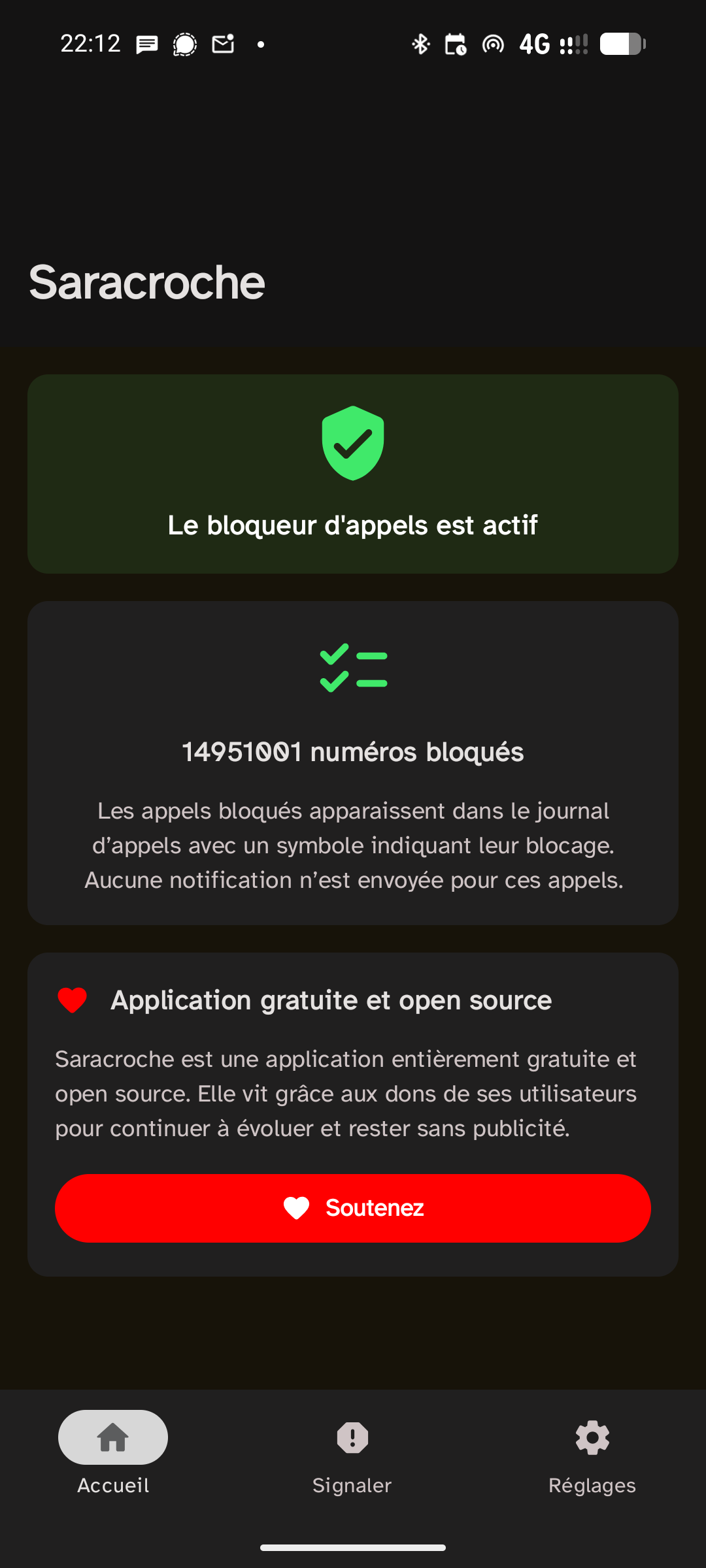 22:12 4G

Saracroche

Le bloqueur d'appels est actif

14951001 numéros bloqués

Les appels bloqués apparaissent dans le journal d’appels avec un symbole indiquant leur blocage. Aucune notification n’est envoyée pour ces appels.

Application gratuite et open source

Saracroche est une application entièrement gratuite et open source. Elle vit grâce aux dons de ses utilisateurs pour continuer à évoluer et rester sans publicité.

Soutenez

Accueil

Signaler

Réglages